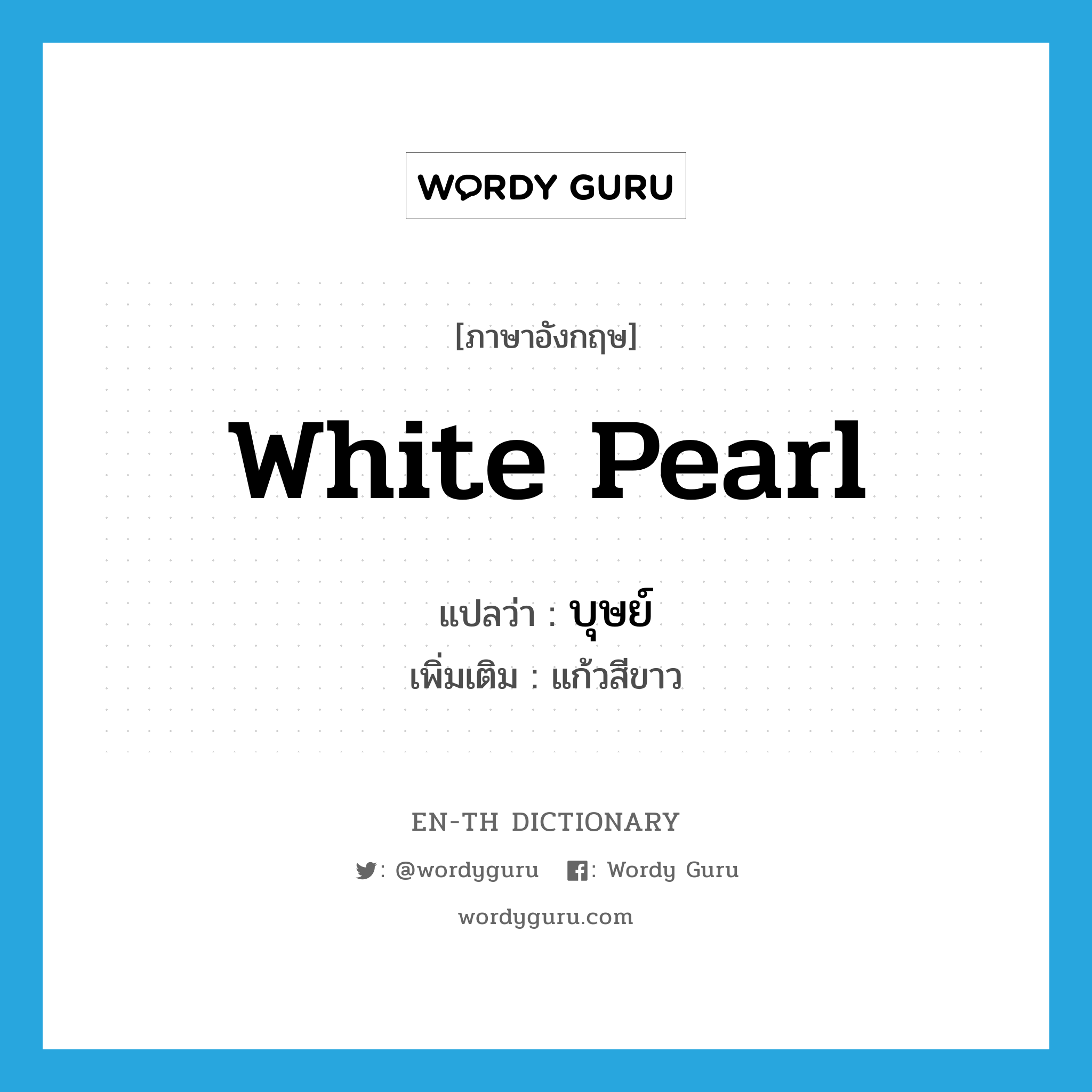 WORDY GURU

[ภาษาอังกฤษ]

White Pearl

แปลว่า : บุษย์
เพิ่มเติม : แก้วสีขาว

EN-TH DICTIONARY

: @wordyguru : Wordy Guru

wordyguru.com